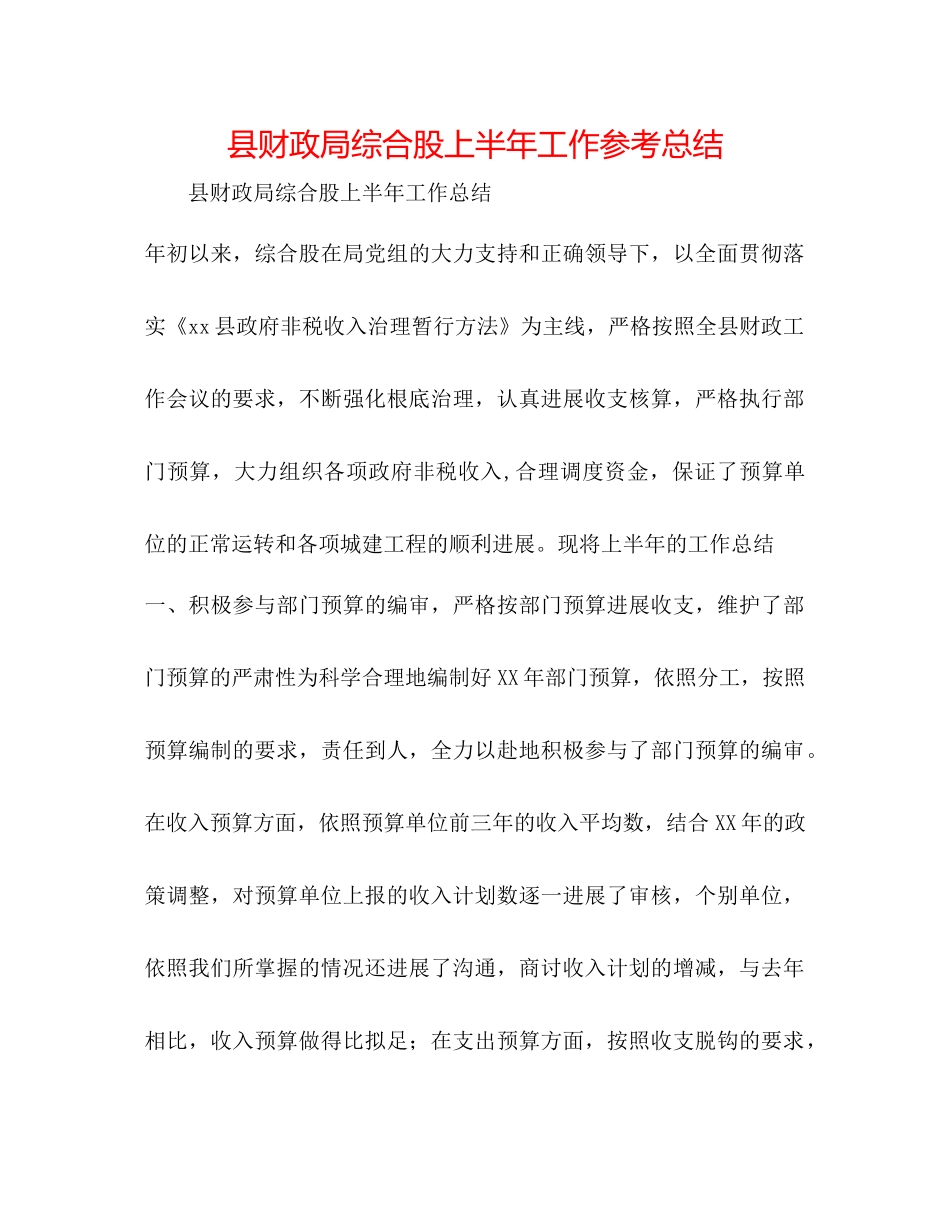 县财政局综合股上半年工作参考总结

县财政局综合股上半年工作总结

年初以来，综合股在局党组的大力支持和正确领导下，以全面贯彻落实《xx县政府非税收入治理暂行方法》为主线，严格按照全县财政工作会议的要求，不断强化根底治理，认真进展收支核算，严格执行部门预算，大力组织各项政府非税收入,合理调度资金，保证了预算单位的正常运转和各项城建工程的顺利进展。现将上半年的工作总结

一、积极参与部门预算的编审，严格按部门预算进展收支，维护了部门预算的严肃性为科学合理地编制好XX年部门预算，依照分工，按照预算编制的要求，责任到人，全力以赴地积极参与了部门预算的编审。在收入预算方面，依照预算单位前三年的收入平均数，结合XX年的政策调整，对预算单位上报的收入计划数逐一进展了审核，个别单位，依照我们所掌握的情况还进展了沟通，商讨收入计划的增减，与去年相比，收入预算做得比拟足；在支出预算方面，按照收支脱钩的要求，